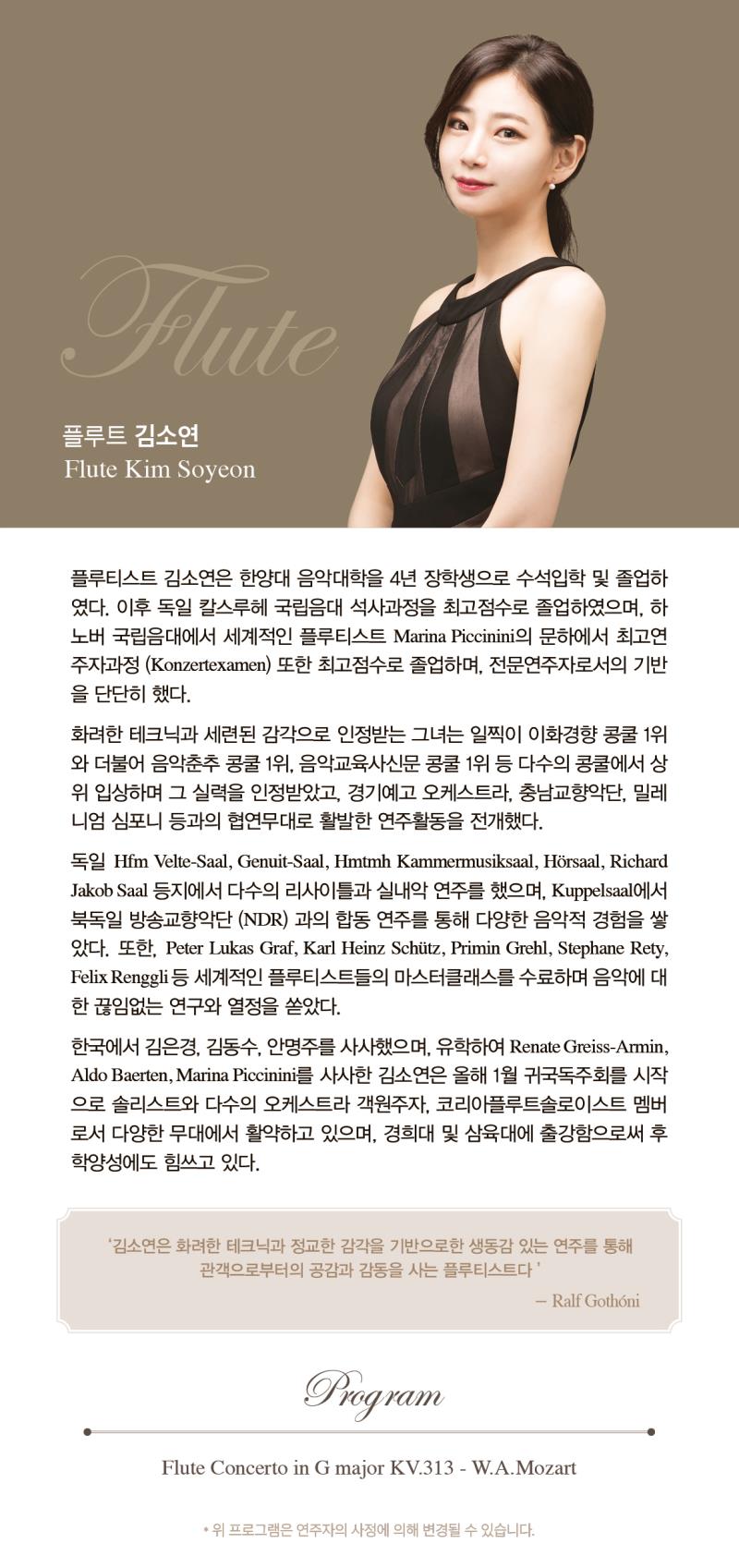 Flute

플루트 김소연
Flute Kim Soyeon

플루티스트 김소연은 한양대 음악대학을 4년 장학생으로 수석입학 및 졸업하였다. 이후 독일 칼스루헤 국립음대 석사과정을 최고점수로 졸업하였으며, 하노버 국립음대에서 세계적인 플루티스트 Marina Piccinini의 문하에서 최고연주자과정 (Konzertexamen) 또한 최고점수로 졸업하며, 전문연주자로서의 기반을 단단히 했다.

화려한 테크닉과 세련된 감각으로 인정받는 그녀는 일찍이 이화경향 콩쿨 1위와 더불어 음악춘추 콩쿨 1위, 음악교육사신문 콩쿨 1위 등 다수의 콩쿨에서 상위 입상하며 그 실력을 인정받았고, 경기예고 오케스트라, 충남교향악단, 밀레니엄 심포니 등과의 협연무대로 활발한 연주활동을 전개했다.

독일 Hfm Velte-Saal, Genuit-Saal, Hmtmh Kammermusiksaal, Hörsaal, Richard Jakob Saal 등지에서 다수의 리사이틀과 실내악 연주를 했으며, Kuppelsaal에서 북독일 방송교향악단 (NDR) 과의 합동 연주를 통해 다양한 음악적 경험을 쌓았다. 또한, Peter Lukas Graf, Karl Heinz Schütz, Primin Grehl, Stephane Rety, Felix Renggli 등 세계적인 플루티스트들의 마스터클래스를 수료하며 음악에 대한 끊임없는 연구와 열정을 쏟았다.

한국에서 김은경, 김동수, 안명주를 사사했으며, 유학하여 Renate Greiss-Armin, Aldo Baerten, Marina Piccinini를 사사한 김소연은 올해 1월 귀국독주회를 시작으로 솔리스트와 다수의 오케스트라 객원주자, 코리아플루트솔로이스트 멤버로서 다양한 무대에서 활약하고 있으며, 경희대 및 삼육대에 출강함으로써 후학양성에도 힘쓰고 있다.

'김소연은 화려한 테크닉과 정교한 감각을 기반으로한 생동감 있는 연주를 통해 관객으로부터의 공감과 감동을 사는 플루티스트다 '
– Ralf Gothóni

Program

Flute Concerto in G major KV.313 - W.A.Mozart

• 위 프로그램은 연주자의 사정에 의해 변경될 수 있습니다.